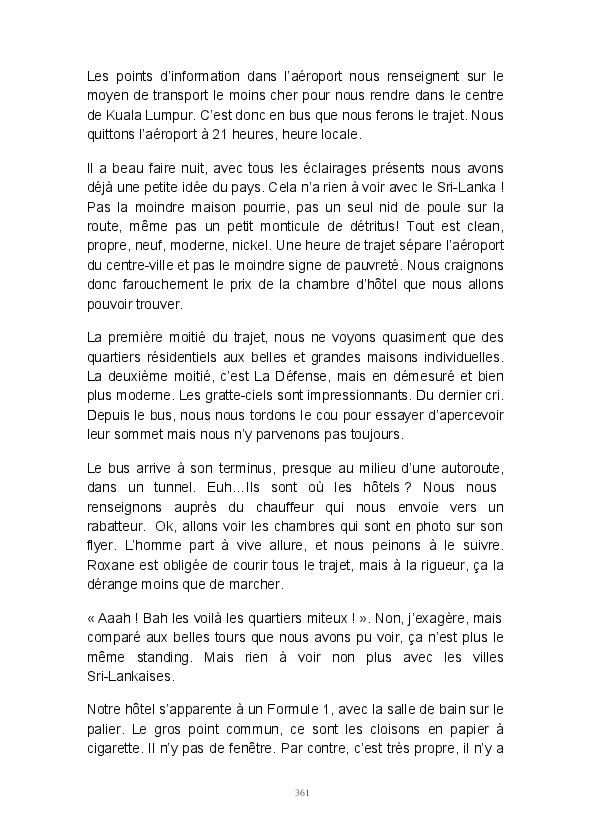 Les points d'information dans l'aéroport nous renseignent sur le moyen de transport le moins cher pour nous rendre dans le centre de Kuala Lumpur. C'est donc en bus que nous ferons le trajet. Nous quittons l'aéroport à 21 heures, heure locale.

Il a beau faire nuit, avec tous les éclairages présents nous avons déjà une petite idée du pays. Cela n'a rien à voir avec le Sri-Lanka ! Pas la moindre maison pourrie, pas un seul nid de poule sur la route, même pas un petit monticule de détritus! Tout est clean, propre, neuf, moderne, nickel. Une heure de trajet sépare l'aéroport du centre-ville et pas le moindre signe de pauvreté. Nous craignons donc farouchement le prix de la chambre d'hôtel que nous allons pouvoir trouver.

La première moitié du trajet, nous ne voyons quasiment que des quartiers résidentiels aux belles et grandes maisons individuelles. La deuxième moitié, c'est La Défense, mais en démesuré et bien plus moderne. Les gratte-ciels sont impressionnants. Du dernier cri. Depuis le bus, nous nous tordons le cou pour essayer d'apercevoir leur sommet mais nous n'y parvenons pas toujours.

Le bus arrive à son terminus, presque au milieu d'une autoroute, dans un tunnel. Euh…Ils sont où les hôtels ? Nous nous renseignons auprès du chauffeur qui nous envoie vers un rabatteur. Ok, allons voir les chambres qui sont en photo sur son flyer. L'homme part à vive allure, et nous peinons à le suivre. Roxane est obligée de courir tous le trajet, mais à la rigueur, ça la dérange moins que de marcher.

« Aaah ! Bah les voilà les quartiers miteux ! ». Non, j'exagère, mais comparé aux belles tours que nous avons pu voir, ça n'est plus le même standing. Mais rien à voir non plus avec les villes Sri-Lankaises.

Notre hôtel s'apparente à un Formule 1, avec la salle de bain sur le palier. Le gros point commun, ce sont les cloisons en papier à cigarette. Il n'y pas de fenêtre. Par contre, c'est très propre, il n'y a

361